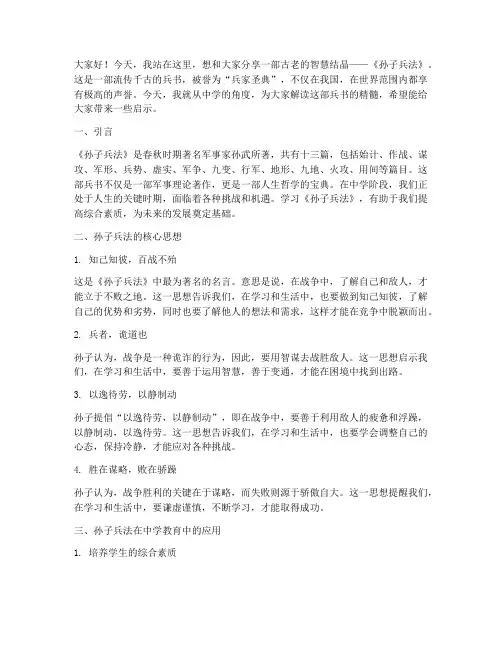 大家好！今天，我站在这里，想和大家分享一部古老的智慧结晶——《孙子兵法》。这是一部流传千古的兵书，被誉为“兵家圣典”，不仅在我国，在世界范围内都享有极高的声誉。今天，我就从中学的角度，为大家解读这部兵书的精髓，希望能给大家带来一些启示。

一、引言

《孙子兵法》是春秋时期著名军事家孙武所著，共有十三篇，包括始计、作战、谋攻、军形、兵势、虚实、军争、九变、行军、地形、九地、火攻、用间等篇目。这部兵书不仅是一部军事理论著作，更是一部人生哲学的宝典。在中学阶段，我们正处于人生的关键时期，面临着各种挑战和机遇。学习《孙子兵法》，有助于我们提高综合素质，为未来的发展奠定基础。

二、孙子兵法的核心思想

1. 知己知彼，百战不殆

这是《孙子兵法》中最为著名的名言。意思是说，在战争中，了解自己和敌人，才能立于不败之地。这一思想告诉我们，在学习和生活中，也要做到知己知彼，了解自己的优势和劣势，同时也要了解他人的想法和需求，这样才能在竞争中脱颖而出。

2. 兵者，诡道也

孙子认为，战争是一种诡诈的行为，因此，要用智谋去战胜敌人。这一思想启示我们，在学习和生活中，要善于运用智慧，善于变通，才能在困境中找到出路。

3. 以逸待劳，以静制动

孙子提倡“以逸待劳，以静制动”，即在战争中，要善于利用敌人的疲惫和浮躁，以静制动，以逸待劳。这一思想告诉我们，在学习和生活中，也要学会调整自己的心态，保持冷静，才能应对各种挑战。

4. 胜在谋略，败在骄躁

孙子认为，战争胜利的关键在于谋略，而失败则源于骄傲自大。这一思想提醒我们，在学习和生活中，要谦虚谨慎，不断学习，才能取得成功。

三、孙子兵法在中学教育中的应用

1. 培养学生的综合素质